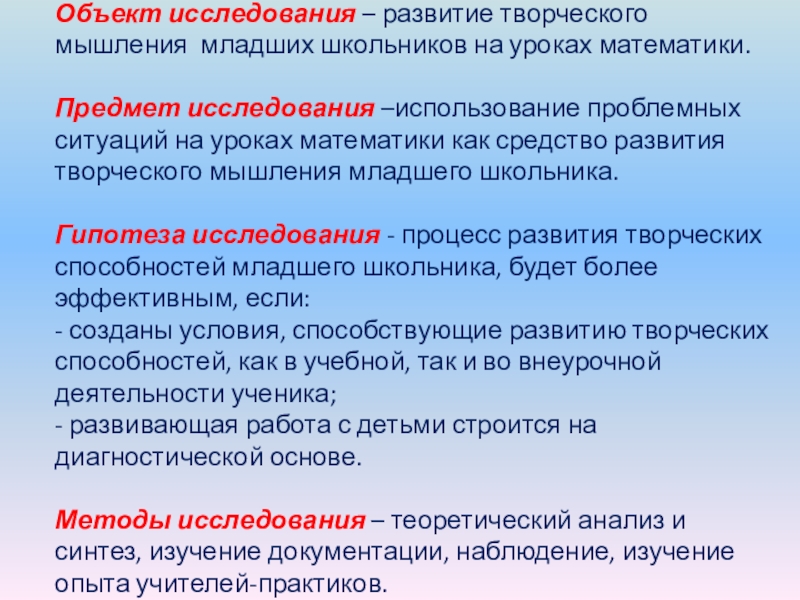 Объект исследования – развитие творческого мышления младших школьников на уроках математики.

Предмет исследования –использование проблемных ситуаций на уроках математики как средство развития творческого мышления младшего школьника.

Гипотеза исследования - процесс развития творческих способностей младшего школьника, будет более эффективным, если:
- созданы условия, способствующие развитию творческих способностей, как в учебной, так и во внеурочной деятельности ученика;
- развивающая работа с детьми строится на диагностической основе.

Методы исследования – теоретический анализ и синтез, изучение документации, наблюдение, изучение опыта учителей-практиков.